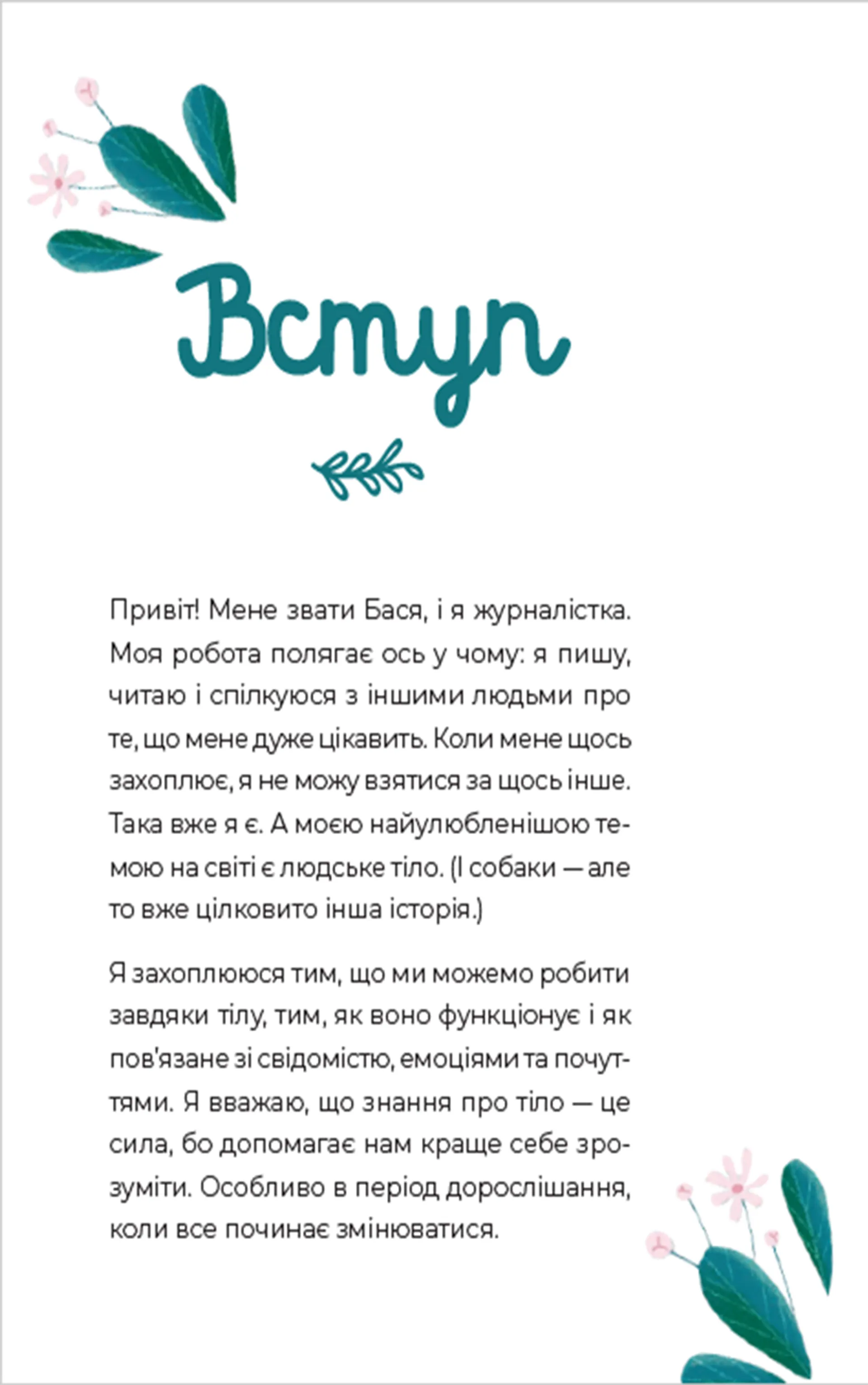 Вступ

Привіт! Мене звати Бася, і я журналістка. Моя робота полягає ось у чому: я пишу, читаю і спілкуюся з іншими людьми про те, що мене дуже цікавить. Коли мене щось захоплює, я не можу взятися за щось інше. Така вже я є. А моєю найулюбленішою темою на світі є людське тіло. (І собаки — але то вже цілковито інша історія.)

Я захоплююся тим, що ми можемо робити завдяки тілу, тим, як воно функціонує і як пов'язане зі свідомістю, емоціями та почуттями. Я вважаю, що знання про тіло — це сила, бо допомагає нам краще себе зрозуміти. Особливо в період дорослішання, коли все починає змінюватися.